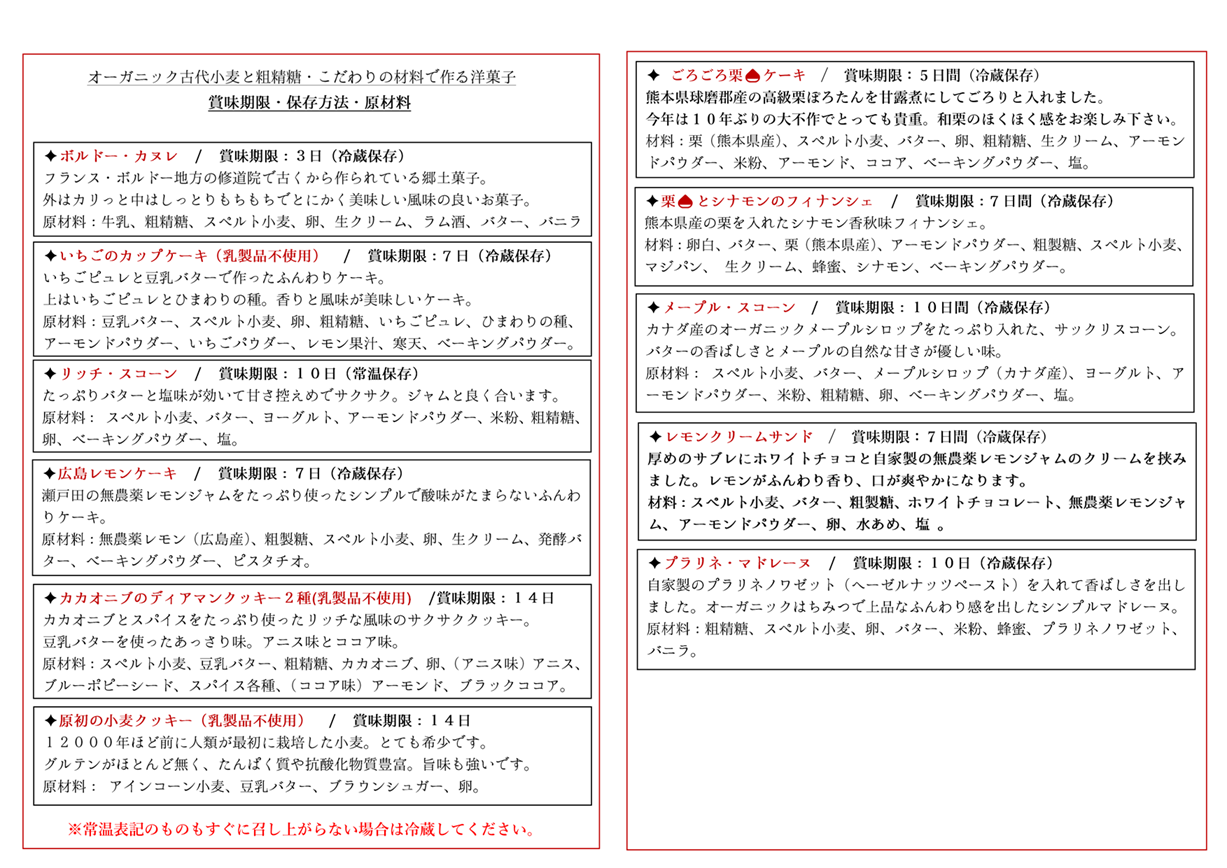 オーガニック古代小麦と粗精糖・こだわりの材料で作る洋菓子
賞味期限・保存方法・原材料

✦ボルドー・カヌレ　/　賞味期限：３日（冷蔵保存）
フランス・ボルドー地方の修道院で古くから作られている郷土菓子。
外はカリっと中はしっとりもちもちでとにかく美味しい風味の良いお菓子。
原材料：牛乳、粗精糖、スペルト小麦、卵、生クリーム、ラム酒、バター、バニラ

✦いちごのカップケーキ（乳製品不使用）　/　賞味期限：７日（冷蔵保存）
いちごピュレと豆乳バターで作ったふんわりケーキ。
上はいちごピュレとひまわりの種。香りと風味が美味しいケーキ。
原材料：豆乳バター、スペルト小麦、卵、粗精糖、いちごピュレ、ひまわりの種、アーモンドパウダー、いちごパウダー、レモン果汁、寒天、ベーキングパウダー。

✦リッチ・スコーン　/　賞味期限：１０日（常温保存）
たっぷりバターと塩味が効いて甘さ控えめでサクサク。ジャムと良く合います。
原材料：　スペルト小麦、バター、ヨーグルト、アーモンドパウダー、米粉、粗精糖、卵、ベーキングパウダー、塩。

✦広島レモンケーキ　/　賞味期限：７日（冷蔵保存）
瀬戸田の無農薬レモンジャムをたっぷり使ったシンプルで酸味がたまらないふんわりケーキ。
原材料：無農薬レモン（広島産）、粗製糖、スペルト小麦、卵、生クリーム、発酵バター、ベーキングパウダー、ピスタチオ。

✦カカオニブのディアマンクッキー２種(乳製品不使用)　/賞味期限：１４日
カカオニブとスパイスをたっぷり使ったリッチな風味のサクサククッキー。
豆乳バターを使ったあっさり味。アニス味とココア味。
原材料：スペルト小麦、豆乳バター、粗精糖、カカオニブ、卵、（アニス味）アニス、ブルーポピーシード、スパイス各種、（ココア味）アーモンド、ブラックココア。

✦原初の小麦クッキー（乳製品不使用）　/　賞味期限：１４日
１２０００年ほど前に人類が最初に栽培した小麦。とても希少です。
グルテンがほとんど無く、たんぱく質や抗酸化物質豊富。旨味も強いです。
原材料：　アインコーン小麦、豆乳バター、ブラウンシュガー、卵。

※常温表記のものもすぐに召し上がらない場合は冷蔵してください。

✦　ごろごろ栗ケーキ　/　賞味期限：５日間（冷蔵保存）
熊本県球磨郡産の高級栗ぽろたんを甘露煮にしてごろりと入れました。
今年は１０年ぶりの大不作でとっても貴重。和栗のほくほく感をお楽しみ下さい。
材料：栗（熊本県産）、スペルト小麦、バター、卵、粗精糖、生クリーム、アーモンドパウダー、米粉、アーモンド、ココア、ベーキングパウダー、塩。

✦栗とシナモンのフィナンシェ　/　賞味期限：７日間（冷蔵保存）
熊本県産の栗を入れたシナモン香秋味フィナンシェ。
材料：卵白、バター、栗（熊本県産）、アーモンドパウダー、粗製糖、スペルト小麦、マジパン、　生クリーム、蜂蜜、シナモン、ベーキングパウダー。

✦メープル・スコーン　/　賞味期限：１０日間（冷蔵保存）
カナダ産のオーガニックメープルシロップをたっぷり入れた、サックリスコーン。
バターの香ばしさとメープルの自然な甘さが優しい味。
原材料：　スペルト小麦、バター、メープルシロップ（カナダ産）、ヨーグルト、アーモンドパウダー、米粉、粗精糖、卵、ベーキングパウダー、塩。

✦レモンクリームサンド　/　賞味期限：７日間（冷蔵保存）
厚めのサブレにホワイトチョコと自家製の無農薬レモンジャムのクリームを挟みました。レモンがふんわり香り、口が爽やかになります。
材料：スペルト小麦、バター、粗製糖、ホワイトチョコレート、無農薬レモンジャム、アーモンドパウダー、卵、水あめ、塩　。

✦プラリネ・マドレーヌ　/　賞味期限：１０日（冷蔵保存）
自家製のプラリネノワゼット（ヘーゼルナッツペースト）を入れて香ばしさを出しました。オーガニックはちみつで上品なふんわり感を出したシンプルマドレーヌ。
原材料：粗精糖、スペルト小麦、卵、バター、米粉、蜂蜜、プラリネノワゼット、バニラ。